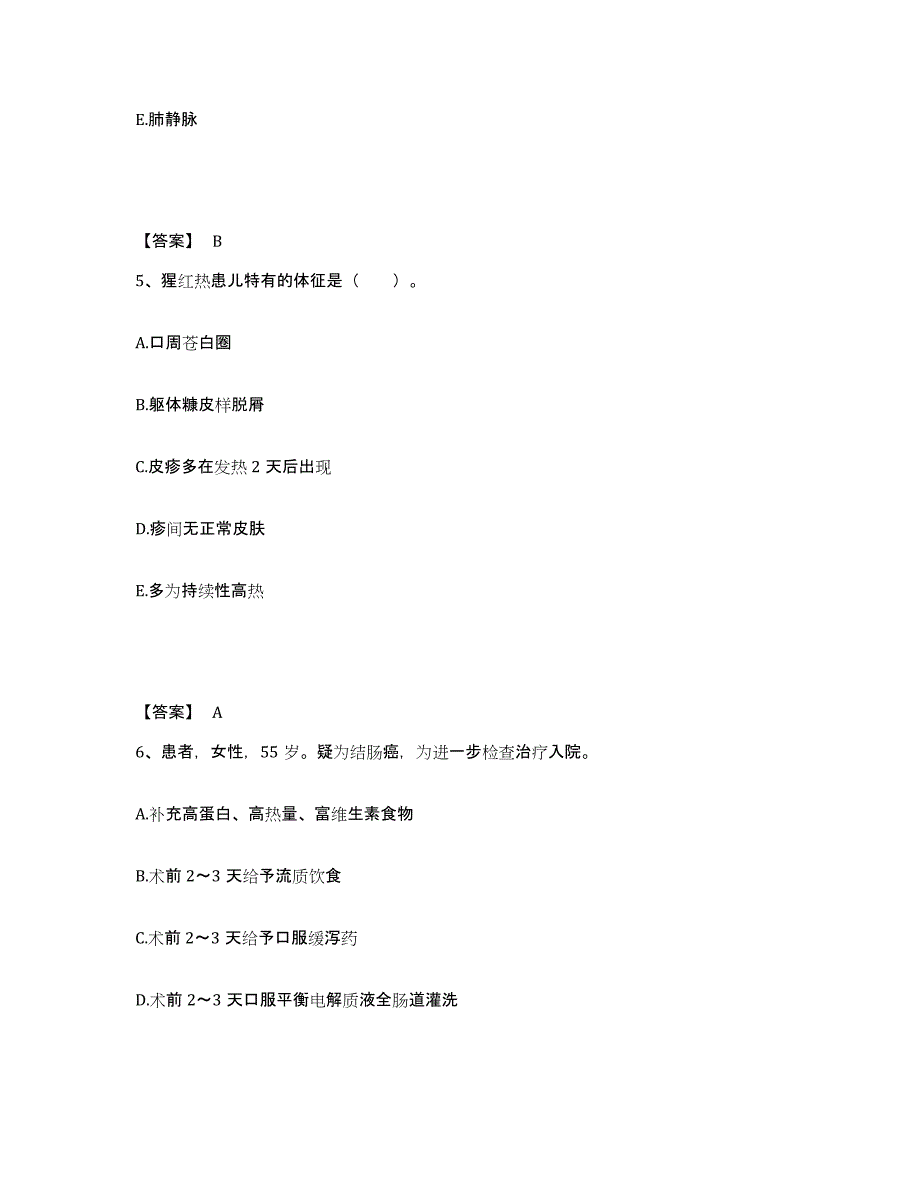 E.肺静脉

【答案】 B

5、猩红热患儿特有的体征是（　　）。

A.口周苍白圈

B.躯体糠皮样脱屑

C.皮疹多在发热 2 天后出现

D.疹间无正常皮肤

E.多为持续性高热

【答案】 A

6、患者，女性，55 岁。疑为结肠癌，为进一步检查治疗入院。

A.补充高蛋白、高热量、富维生素食物

B.术前 2～3 天给予流质饮食

C.术前 2～3 天给予口服缓泻药

D.术前 2～3 天口服平衡电解质液全肠道灌洗